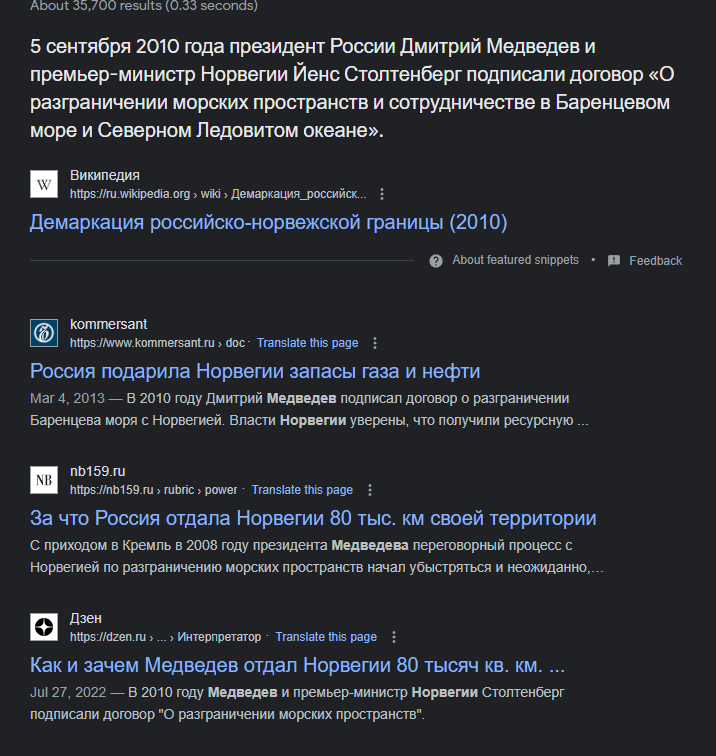 About 35,700 results (0.33 seconds)

5 сентября 2010 года президент России Дмитрий Медведев и премьер-министр Норвегии Йенс Столтенберг подписали договор «О разграничении морских пространств и сотрудничестве в Баренцевом море и Северном Ледовитом океане».

W
Википедия
https://ru.wikipedia.org › wiki › Демаркация_российск...

Демаркация российско-норвежской границы (2010)

About featured snippets • Feedback

kommersant
https://www.kommersant.ru › doc · Translate this page

Россия подарила Норвегии запасы газа и нефти

Mar 4, 2013 — В 2010 году Дмитрий Медведев подписал договор о разграничении Баренцева моря с Норвегией. Власти Норвегии уверены, что получили ресурсную ...

NB
nb159.ru
https://nb159.ru › rubric › power · Translate this page

За что Россия отдала Норвегии 80 тыс. км своей территории

С приходом в Кремль в 2008 году президента Медведева переговорный процесс с Норвегией по разграничению морских пространств начал убыстряться и неожиданно,...

Дзен
https://dzen.ru › ... › Интерпретатор · Translate this page

Как и зачем Медведев отдал Норвегии 80 тысяч кв. км. ...

Jul 27, 2022 — В 2010 году Медведев и премьер-министр Норвегии Столтенберг подписали договор "О разграничении морских пространств".